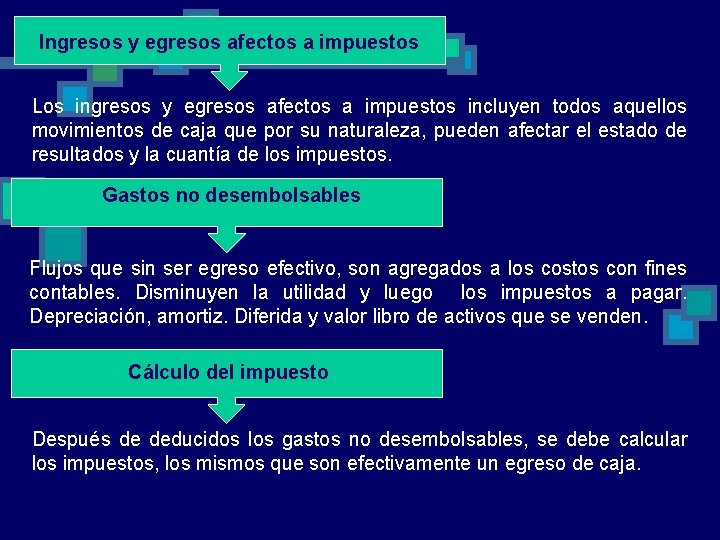 Ingresos y egresos afectos a impuestos

Los ingresos y egresos afectos a impuestos incluyen todos aquellos movimientos de caja que por su naturaleza, pueden afectar el estado de resultados y la cuantía de los impuestos.

Gastos no desembolsables

Flujos que sin ser egreso efectivo, son agregados a los costos con fines contables. Disminuyen la utilidad y luego los impuestos a pagar. Depreciación, amortiz. Diferida y valor libro de activos que se venden.

Cálculo del impuesto

Después de deducidos los gastos no desembolsables, se debe calcular los impuestos, los mismos que son efectivamente un egreso de caja.